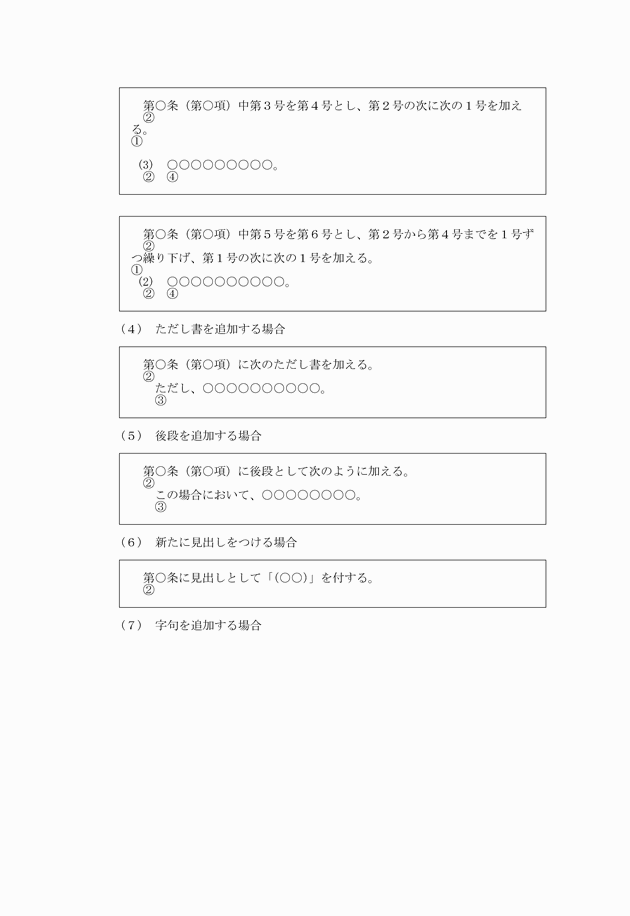 第○条（第○項）中第３号を第４号とし、第２号の次に次の１号を加える。
②
①

(3)　○○○○○○○○○。
②　④

第○条（第○項）中第５号を第６号とし、第２号から第４号までを１号ずつ繰り下げ、第１号の次に次の１号を加える。
②
①
(2)　○○○○○○○○○○。
②　④

（４）　ただし書を追加する場合

第○条（第○項）に次のただし書を加える。
②
ただし、○○○○○○○○○○。
③

（５）　後段を追加する場合

第○条（第○項）に後段として次のように加える。
②
この場合において、○○○○○○○○。
③

（６）　新たに見出しをつける場合

第○条に見出しとして「(○○)」を付する。
②

（７）　字句を追加する場合